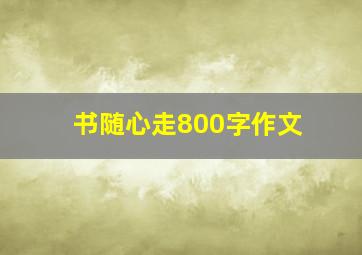 书随心走800字作文